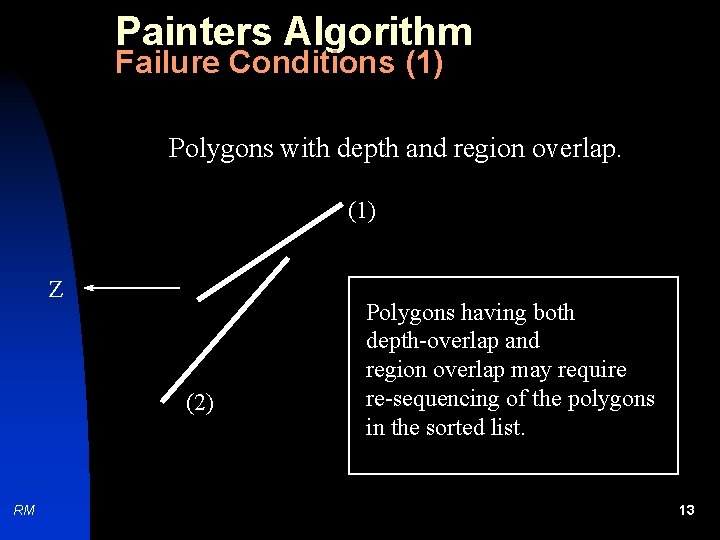 Painters Algorithm
Failure Conditions (1)

Polygons with depth and region overlap.

(1)

Z

(2)

Polygons having both depth-overlap and region overlap may require re-sequencing of the polygons in the sorted list.

RM

13